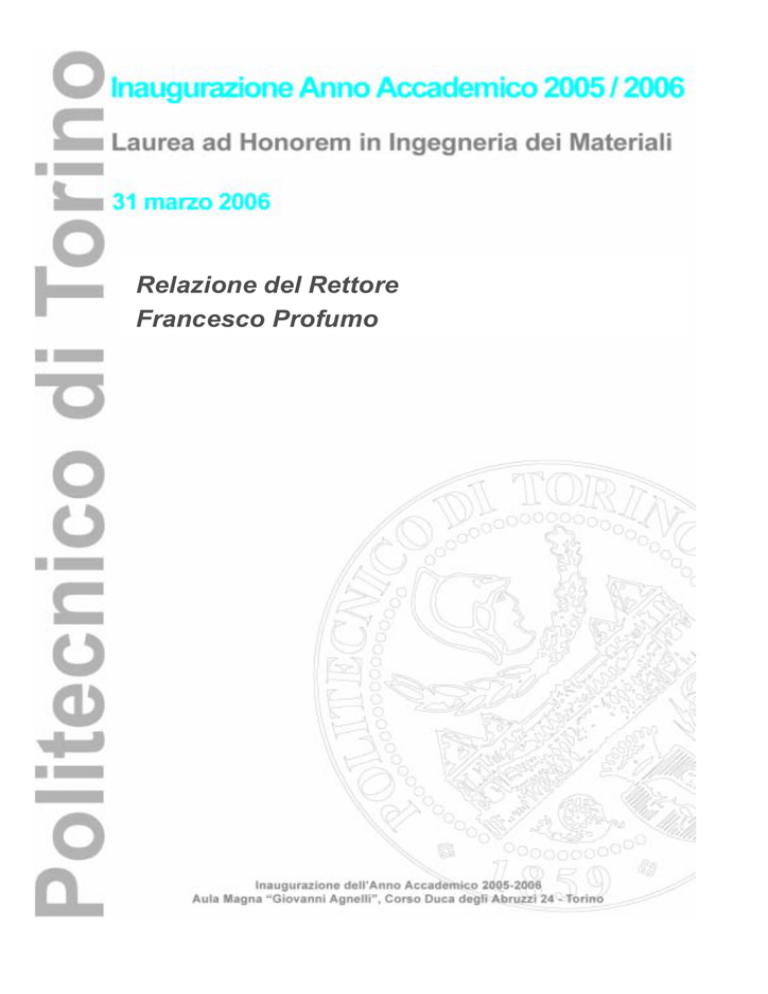 Politecnico di Torino

Inaugurazione Anno Accademico 2005 / 2006

Laurea ad Honorem in Ingegneria dei Materiali

31 marzo 2006

Relazione del Rettore
Francesco Profumo

POLITECNICO DI TORINO
1859

Inaugurazione dell'Anno Accademico 2005-2006
Aula Magna "Giovanni Agnelli", Corso Duca degli Abruzzi 24 - Torino